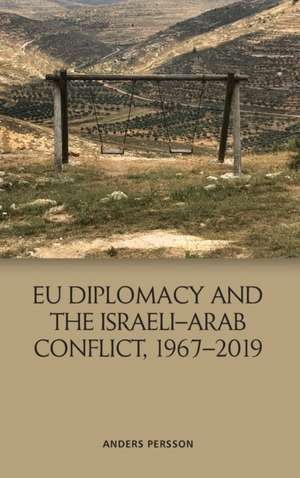 EU DIPLOMACY AND THE ISRAELI–ARAB CONFLICT, 1967–2019

ANDERS PERSSON